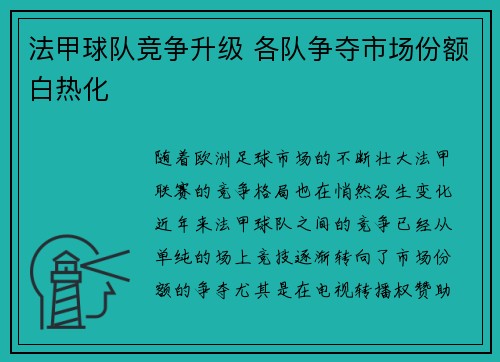 法甲球队竞争升级 各队争夺市场份额白热化

随着欧洲足球市场的不断壮大法甲联赛的竞争格局也在悄然发生变化近年来法甲球队之间的竞争已经从单纯的场上竞技逐渐转向了市场份额的争夺尤其是在电视转播权赞助